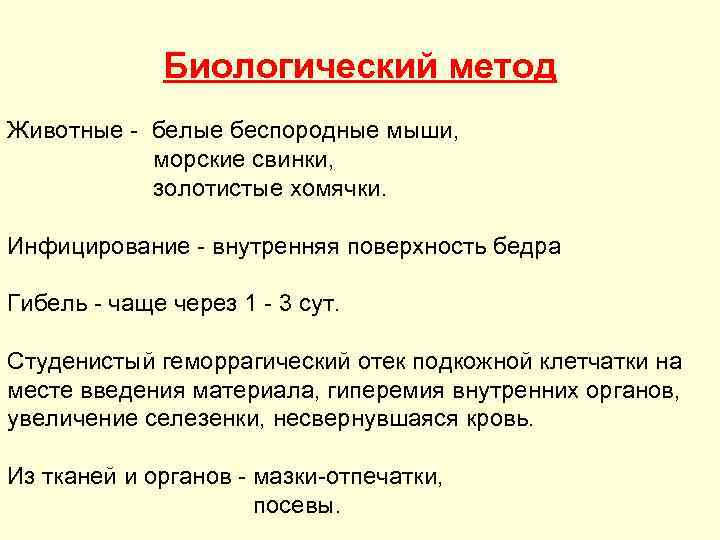 Биологический метод

Животные - белые беспородные мыши,
морские свинки,
золотистые хомячки.

Инфицирование - внутренняя поверхность бедра

Гибель - чаще через 1 - 3 сут.

Студенистый геморрагический отек подкожной клетчатки на месте введения материала, гиперемия внутренних органов, увеличение селезенки, несвернувшаяся кровь.

Из тканей и органов - мазки-отпечатки,
посевы.